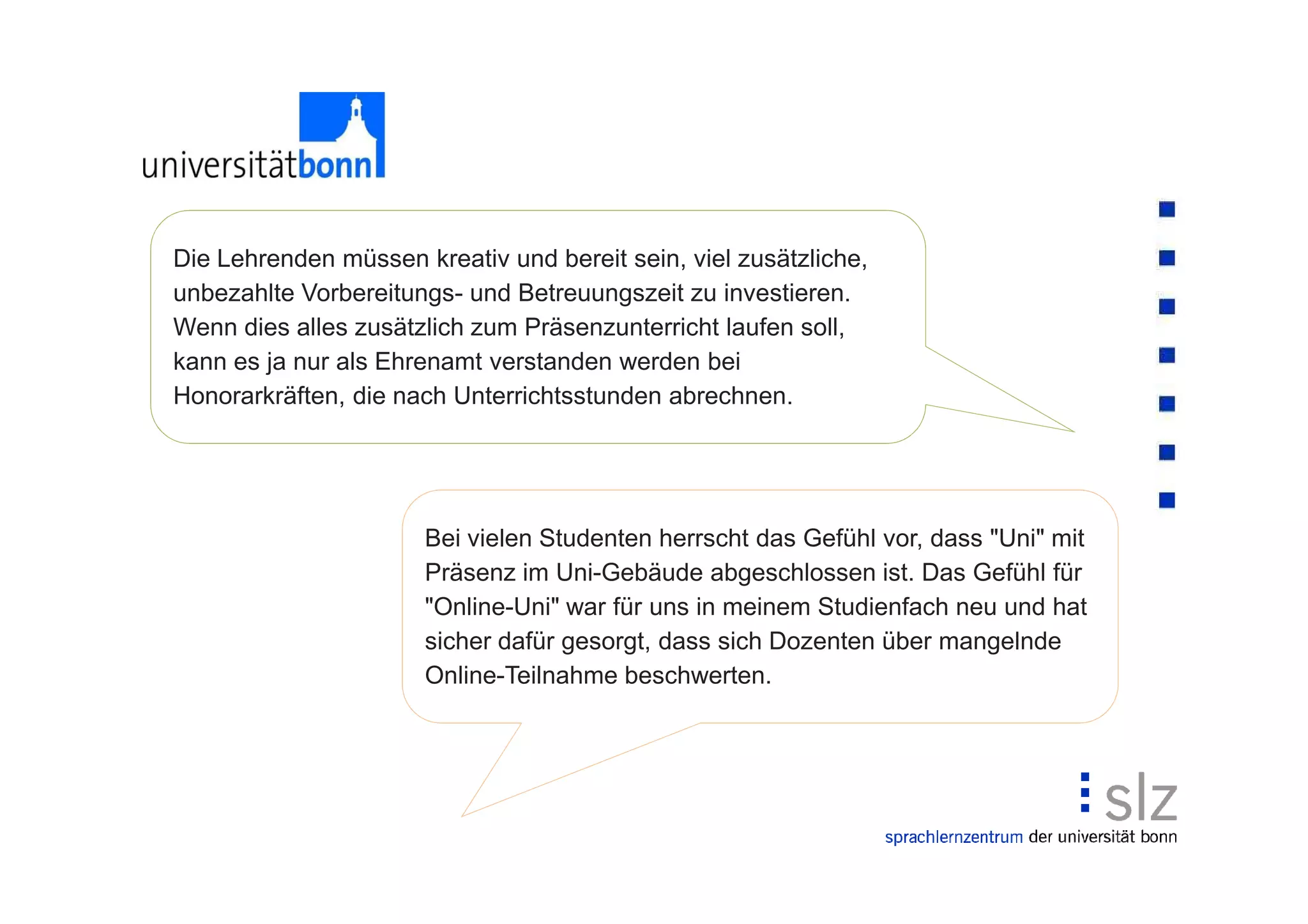 universitätbonn

Die Lehrenden müssen kreativ und bereit sein, viel zusätzliche, unbezahlte Vorbereitungs- und Betreuungszeit zu investieren. Wenn dies alles zusätzlich zum Präsenzunterricht laufen soll, kann es ja nur als Ehrenamt verstanden werden bei Honorarkräften, die nach Unterrichtsstunden abrechnen.

Bei vielen Studenten herrscht das Gefühl vor, dass "Uni" mit Präsenz im Uni-Gebäude abgeschlossen ist. Das Gefühl für "Online-Uni" war für uns in meinem Studienfach neu und hat sicher dafür gesorgt, dass sich Dozenten über mangelnde Online-Teilnahme beschwerten.

slz
sprachlernzentrum der universität bonn